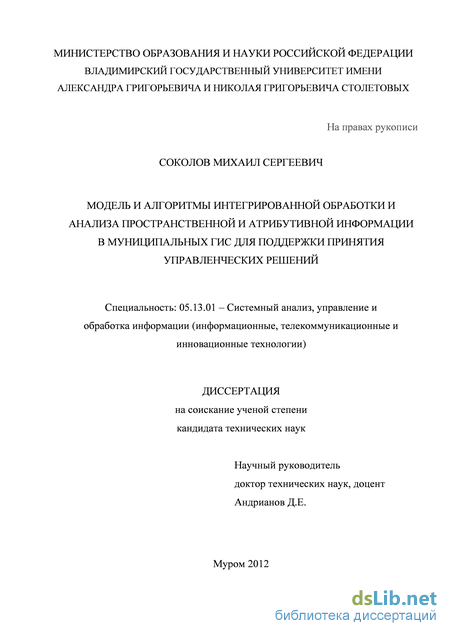 МИНИСТЕРСТВО ОБРАЗОВАНИЯ И НАУКИ РОССИЙСКОЙ ФЕДЕРАЦИИ
ВЛАДИМИРСКИЙ ГОСУДАРСТВЕННЫЙ УНИВЕРСИТЕТ ИМЕНИ
АЛЕКСАНДРА ГРИГОРЬЕВИЧА И НИКОЛАЯ ГРИГОРЬЕВИЧА СТОЛЕТОВЫХ

На правах рукописи

СОКОЛОВ МИХАИЛ СЕРГЕЕВИЧ

МОДЕЛЬ И АЛГОРИТМЫ ИНТЕГРИРОВАННОЙ ОБРАБОТКИ И АНАЛИЗА ПРОСТРАНСТВЕННОЙ И АТРИБУТИВНОЙ ИНФОРМАЦИИ В МУНИЦИПАЛЬНЫХ ГИС ДЛЯ ПОДДЕРЖКИ ПРИНЯТИЯ УПРАВЛЕНЧЕСКИХ РЕШЕНИЙ

Специальность: 05.13.01 – Системный анализ, управление и обработка информации (информационные, телекоммуникационные и инновационные технологии)

ДИССЕРТАЦИЯ
на соискание ученой степени
кандидата технических наук

Научный руководитель
доктор технических наук, доцент
Андрианов Д.Е.

Муром 2012

dsLib.net
библиотека диссертаций